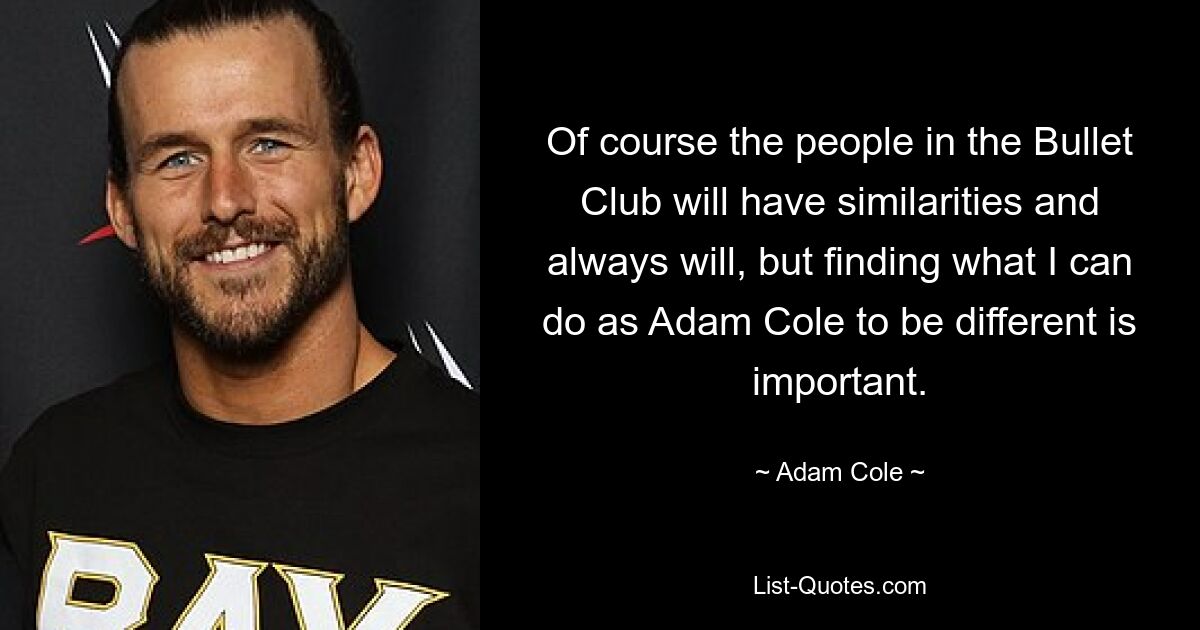 Of course the people in the Bullet Club will have similarities and always will, but finding what I can do as Adam Cole to be different is important.

~ Adam Cole ~

List-Quotes.com

BAY